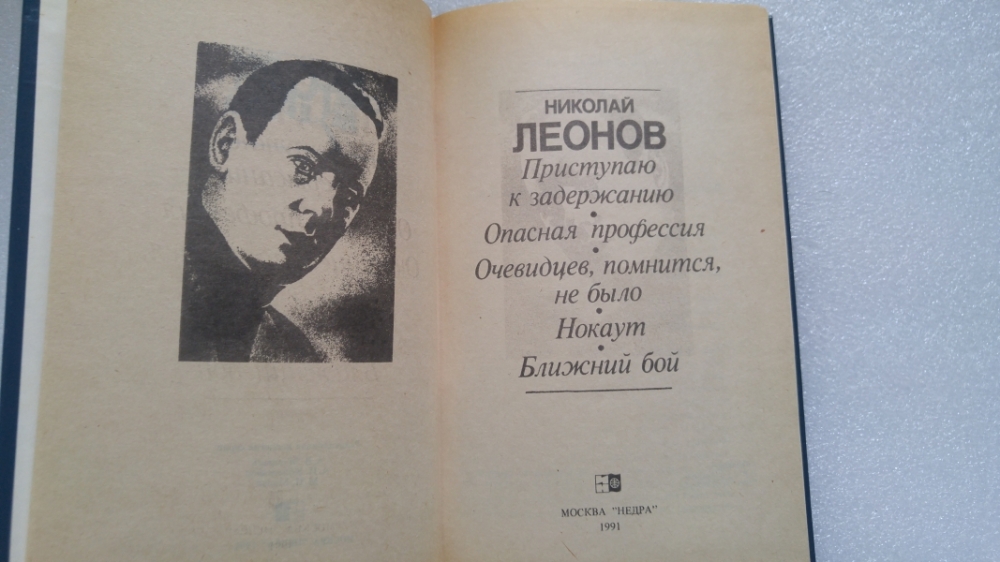 НИКОЛАЙ
ЛЕОНОВ

Приступаю к задержанию
•
Опасная профессия
•
Очевидцев, помнится, не было
•
Нокаут
•
Ближний бой

МОСКВА "НЕДРА"
1991